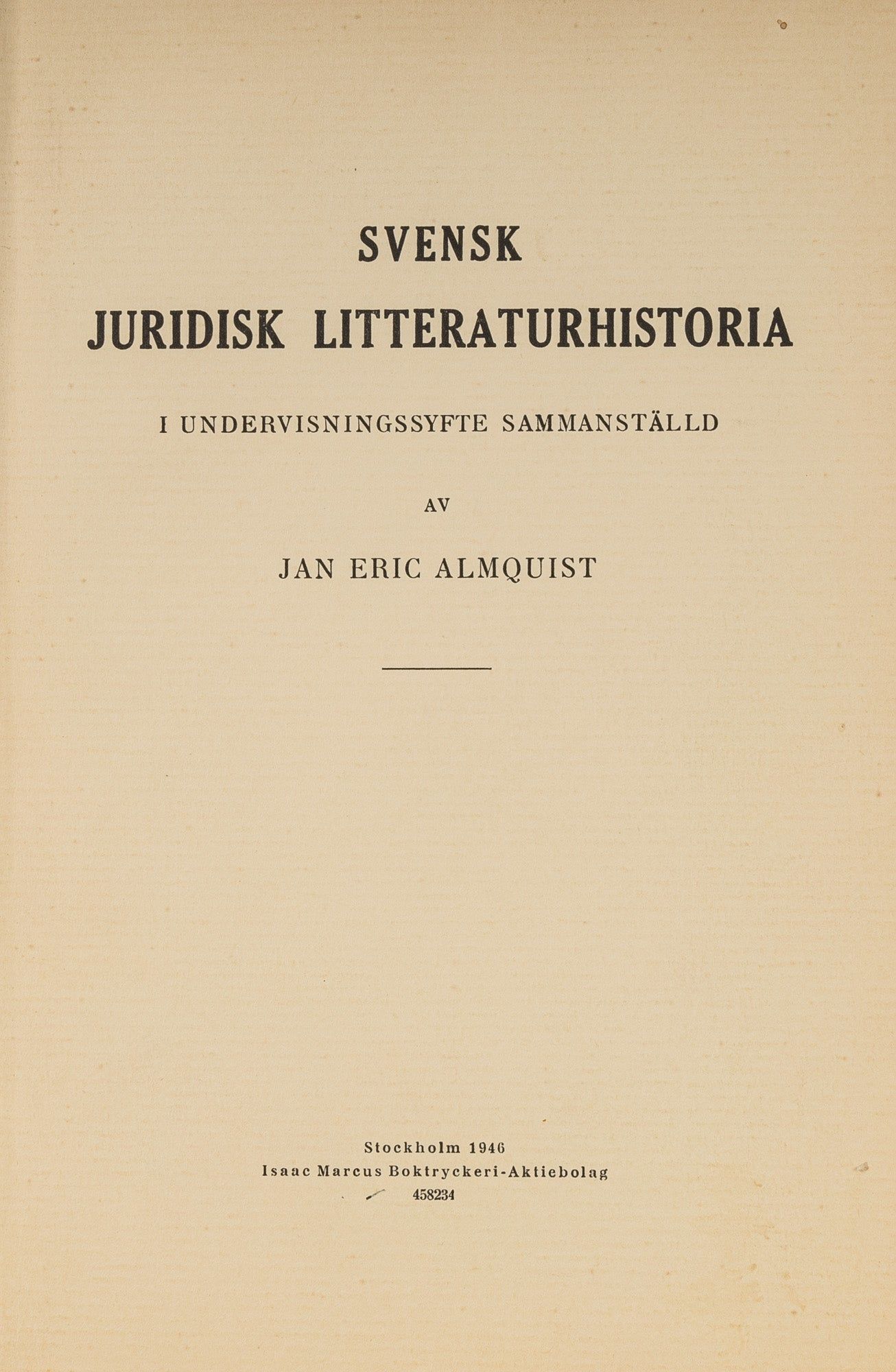 SVENSK
JURIDISK LITTERATURHISTORIA

I UNDERVISNINGSSYFTE SAMMANSTÄLLD

AV

JAN ERIC ALMQUIST

Stockholm 1946
Isaac Marcus Boktryckeri-Aktiebolag
458234